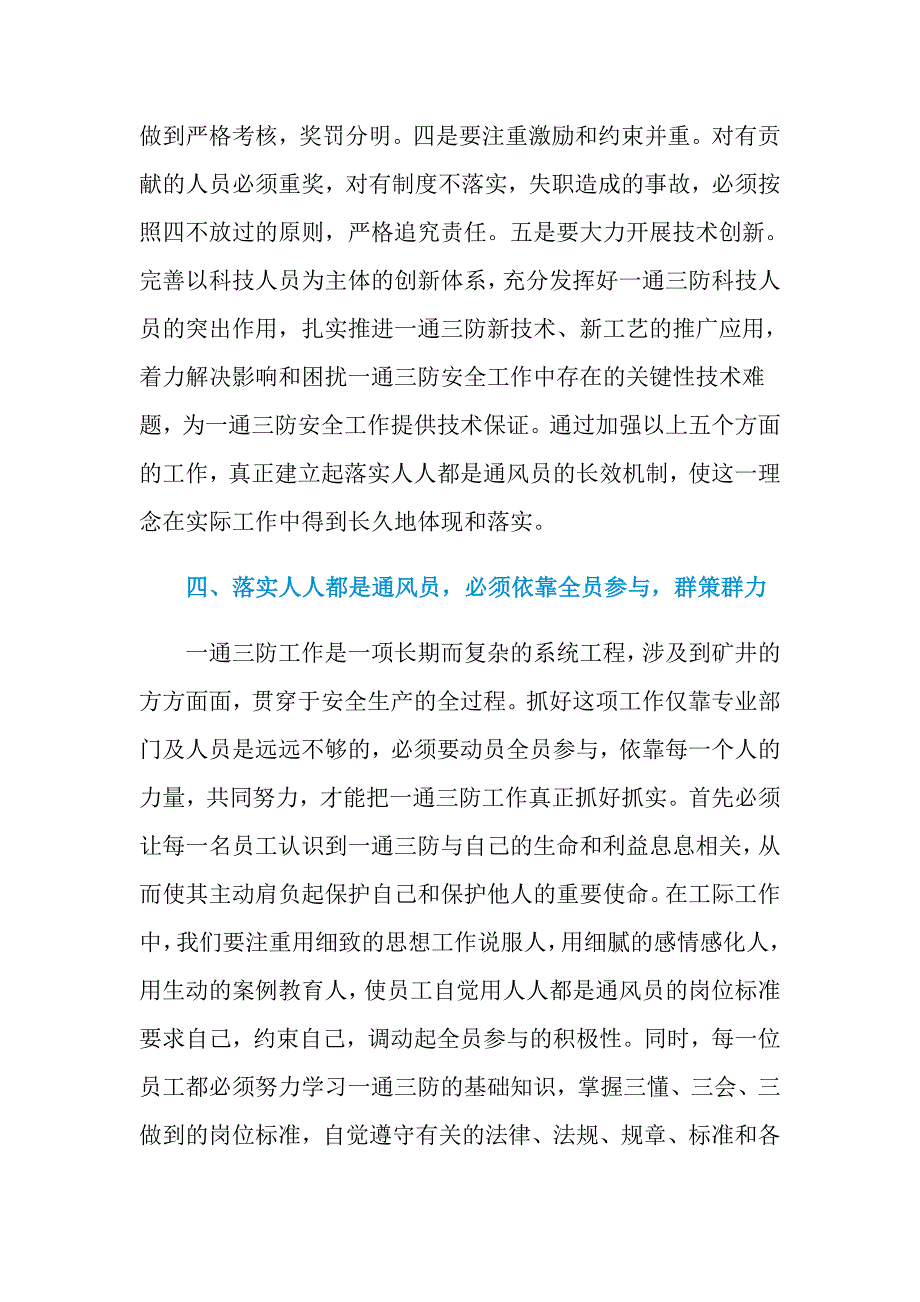 做到严格考核，奖罚分明。四是要注重激励和约束并重。对有贡献的人员必须重奖，对有制度不落实，失职造成的事故，必须按照四不放过的原则，严格追究责任。五是要大力开展技术创新。完善以科技人员为主体的创新体系，充分发挥好一通三防科技人员的突出作用，扎实推进一通三防新技术、新工艺的推广应用，着力解决影响和困扰一通三防安全工作中存在的关键性技术难题，为一通三防安全工作提供技术保证。通过加强以上五个方面的工作，真正建立起落实人人都是通风员的长效机制，使这一理念在实际工作中得到长久地体现和落实。

四、落实人人都是通风员，必须依靠全员参与，群策群力

一通三防工作是一项长期而复杂的系统工程，涉及到矿井的方方面面，贯穿于安全生产的全过程。抓好这项工作仅靠专业部门及人员是远远不够的，必须要动员全员参与，依靠每一个人的力量，共同努力，才能把一通三防工作真正抓好抓实。首先必须让每一名员工认识到一通三防与自己的生命和利益息息相关，从而使其主动肩负起保护自己和保护他人的重要使命。在工际工作中，我们要注重用细致的思想工作说服人，用细腻的感情感化人，用生动的案例教育人，使员工自觉用人人都是通风员的岗位标准要求自己，约束自己，调动起全员参与的积极性。同时，每一位员工都必须努力学习一通三防的基础知识，掌握三懂、三会、三做到的岗位标准，自觉遵守有关的法律、法规、规章、标准和各